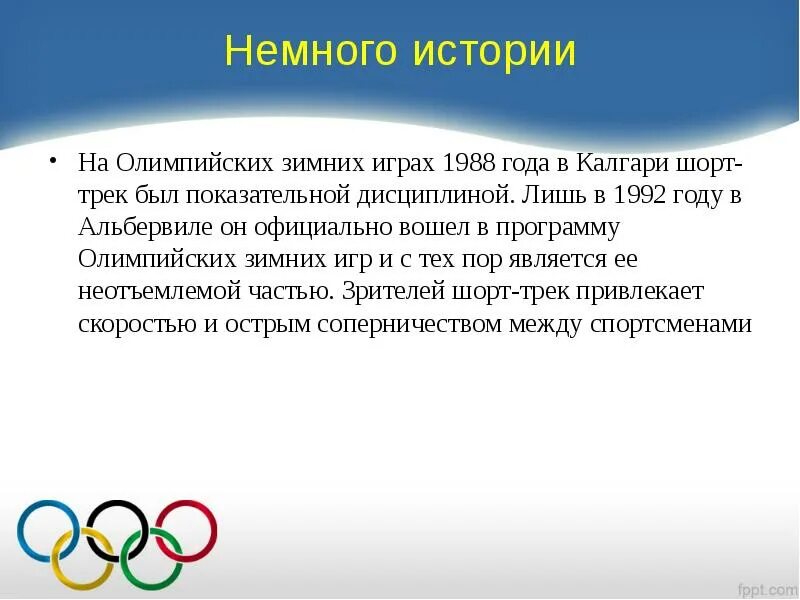 Немного истории

• На Олимпийских зимних играх 1988 года в Калгари шорт-трек был показательной дисциплиной. Лишь в 1992 году в Альбервиле он официально вошел в программу Олимпийских зимних игр и с тех пор является ее неотъемлемой частью. Зрителей шорт-трек привлекает скоростью и острым соперничеством между спортсменами

fppt.com